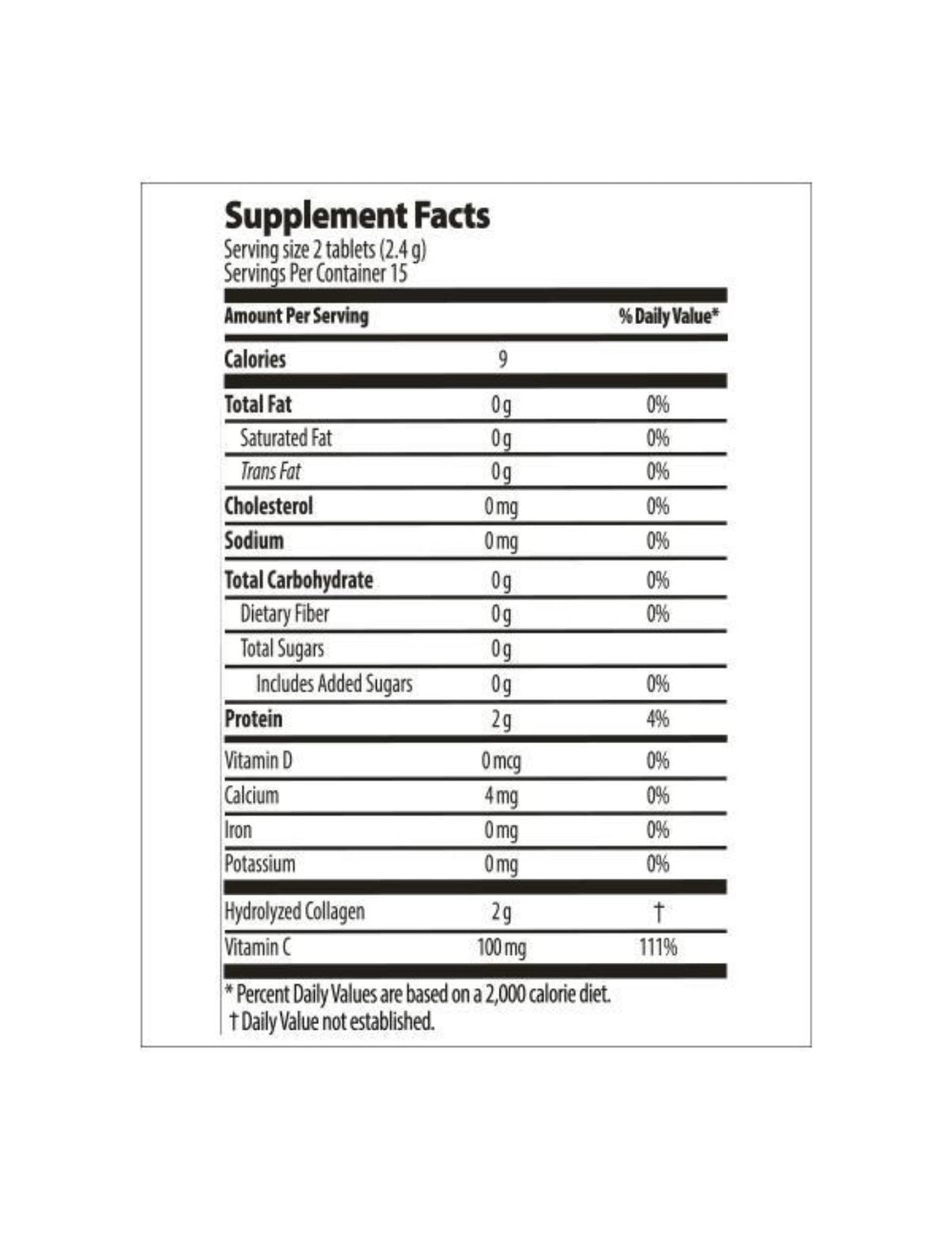 Supplement Facts
Serving size 2 tablets (2.4 g)
Servings Per Container 15

| Amount Per Serving | | % Daily Value* |
|---|---|---|
| Calories | 9 | |
| Total Fat | 0 g | 0% |
| Saturated Fat | 0 g | 0% |
| Trans Fat | 0 g | 0% |
| Cholesterol | 0 mg | 0% |
| Sodium | 0 mg | 0% |
| Total Carbohydrate | 0 g | 0% |
| Dietary Fiber | 0 g | 0% |
| Total Sugars | 0 g | |
| Includes Added Sugars | 0 g | 0% |
| Protein | 2 g | 4% |
| Vitamin D | 0 mcg | 0% |
| Calcium | 4 mg | 0% |
| Iron | 0 mg | 0% |
| Potassium | 0 mg | 0% |
| Hydrolyzed Collagen | 2 g | † |
| Vitamin C | 100 mg | 111% |

* Percent Daily Values are based on a 2,000 calorie diet.
† Daily Value not established.